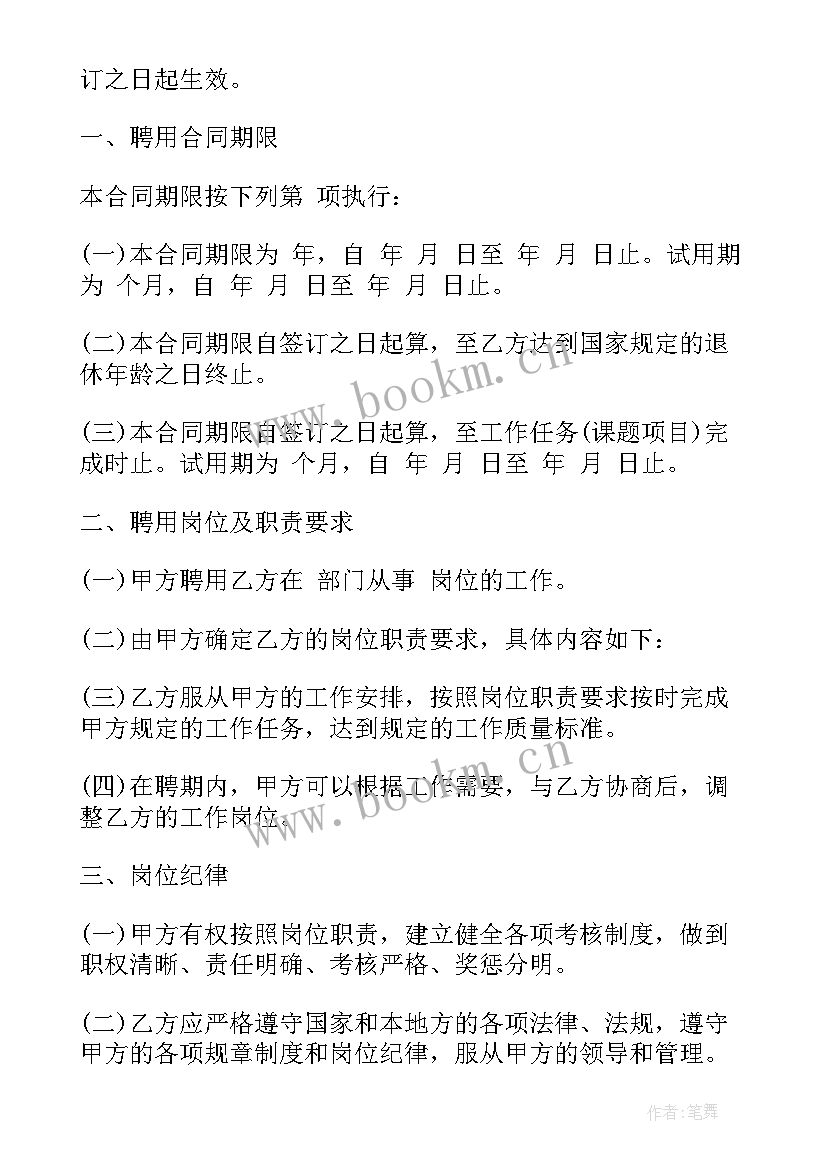 订之日起生效。

一、聘用合同期限

本合同期限按下列第 项执行：

(一)本合同期限为 年，自 年 月 日至 年 月 日止。试用期为 个月，自 年 月 日至 年 月 日止。

(二)本合同期限自签订之日起算，至乙方达到国家规定的退休年龄之日终止。

(三)本合同期限自签订之日起算，至工作任务(课题项目)完成时止。试用期为 个月，自 年 月 日至 年 月 日止。

二、聘用岗位及职责要求

(一)甲方聘用乙方在 部门从事 岗位的工作。

(二)由甲方确定乙方的岗位职责要求，具体内容如下：

(三)乙方服从甲方的工作安排，按照岗位职责要求按时完成甲方规定的工作任务，达到规定的工作质量标准。

(四)在聘期内，甲方可以根据工作需要，与乙方协商后，调整乙方的工作岗位。

三、岗位纪律

(一)甲方有权按照岗位职责，建立健全各项考核制度，做到职权清晰、责任明确、考核严格、奖惩分明。

(二)乙方应严格遵守国家和本地方的各项法律、法规，遵守甲方的各项规章制度和岗位纪律，服从甲方的领导和管理。

www.bookm.cn

www.bookm.cn

作者:笔舞